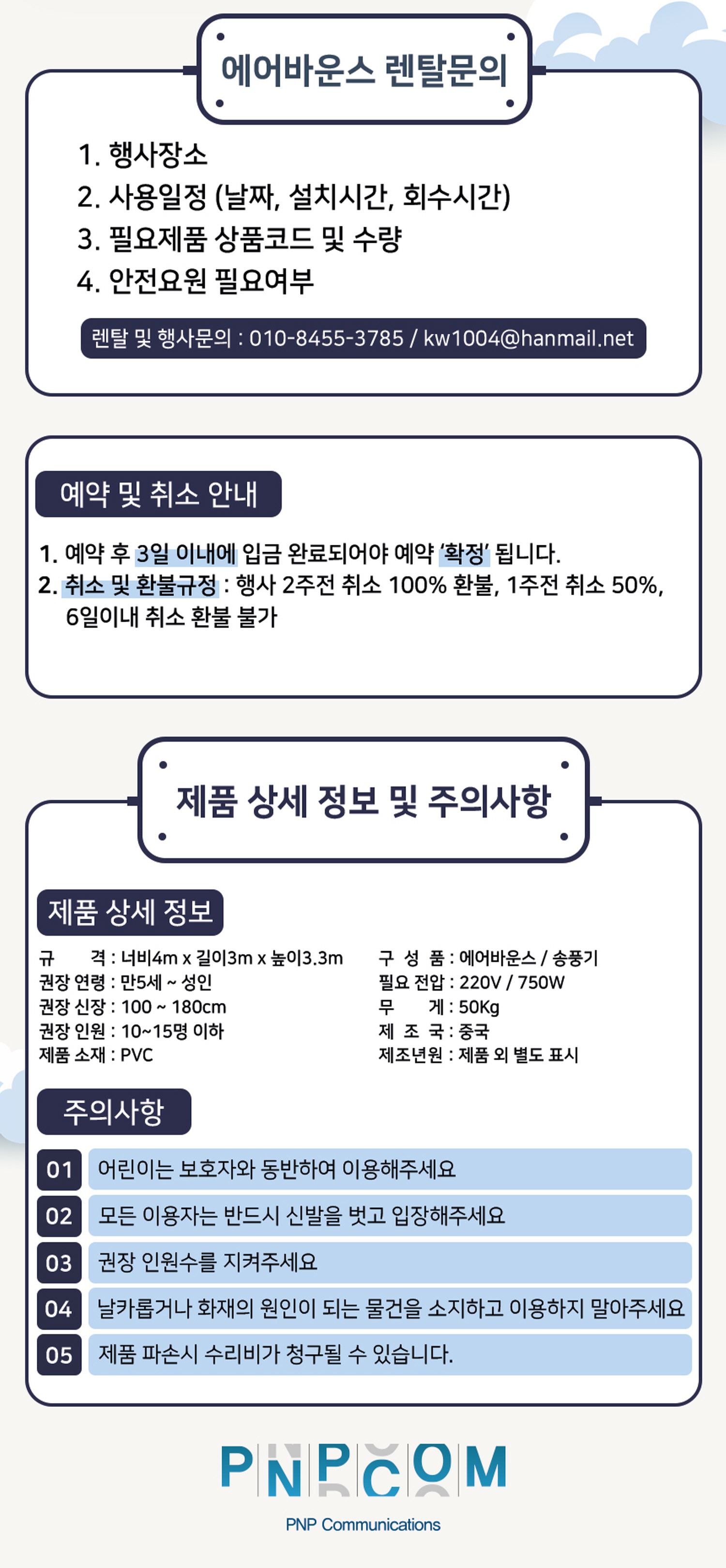 에어바운스 렌탈문의

1. 행사장소
2. 사용일정 (날짜, 설치시간, 회수시간)
3. 필요제품 상품코드 및 수량
4. 안전요원 필요여부

렌탈 및 행사문의 : 010-8455-3785 / kw1004@hanmail.net

예약 및 취소 안내

1. 예약 후 3일 이내에 입금 완료되어야 예약 '확정' 됩니다.
2. 취소 및 환불규정 : 행사 2주전 취소 100% 환불, 1주전 취소 50%, 6일이내 취소 환불 불가

제품 상세 정보 및 주의사항

제품 상세 정보

규 격 : 너비4m x 길이3m x 높이3.3m
권장 연령 : 만5세 ~ 성인
권장 신장 : 100 ~ 180cm
권장 인원 : 10~15명 이하
제품 소재 : PVC

구 성 품 : 에어바운스 / 송풍기
필요 전압 : 220V / 750W
무 게 : 50Kg
제 조 국 : 중국
제조년원 : 제품 외 별도 표시

주의사항

01 어린이는 보호자와 동반하여 이용해주세요
02 모든 이용자는 반드시 신발을 벗고 입장해주세요
03 권장 인원수를 지켜주세요
04 날카롭거나 화재의 원인이 되는 물건을 소지하고 이용하지 말아주세요
05 제품 파손시 수리비가 청구될 수 있습니다.

PNPCOM
PNP Communications